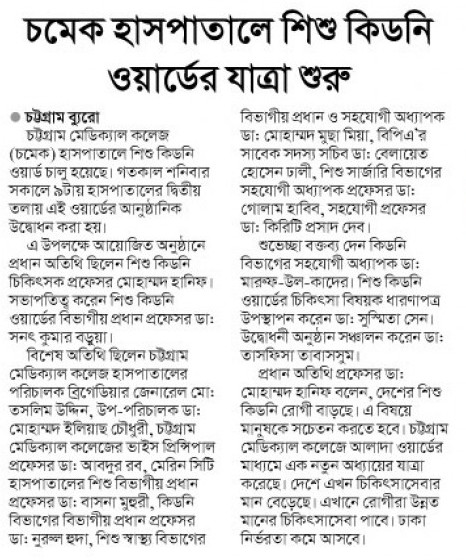 চমেক হাসপাতালে শিশু কিডনি ওয়ার্ডের যাত্রা শুরু

চট্টগ্রাম ব্যুরো

চট্টগ্রাম মেডিক্যাল কলেজ (চমেক) হাসপাতালে শিশু কিডনি ওয়ার্ড চালু হয়েছে। গতকাল শনিবার সকালে ৯টায় হাসপাতালের দ্বিতীয় তলায় এই ওয়ার্ডের আনুষ্ঠানিক উদ্বোধন করা হয়।

এ উপলক্ষে আয়োজিত অনুষ্ঠানে প্রধান অতিথি ছিলেন শিশু কিডনি চিকিৎসক প্রফেসর মোহাম্মদ হানিফ। সভাপতিত্ব করেন শিশু কিডনি ওয়ার্ডের বিভাগীয় প্রধান প্রফেসর ডা: সনৎ কুমার বড়ুয়া।

বিশেষ অতিথি ছিলেন চট্টগ্রাম মেডিক্যাল কলেজ হাসপাতালের পরিচালক ব্রিগেডিয়ার জেনারেল মো: তসলিম উদ্দিন, উপ-পরিচালক ডা: মোহাম্মদ ইলিয়াছ চৌধুরী, চট্টগ্রাম মেডিক্যাল কলেজের ভাইস প্রিন্সিপাল প্রফেসর ডা: আবদুর রব, মেরিন সিটি হাসপাতালের শিশু বিভাগীয় প্রধান প্রফেসর ডা: বাসনা মুহুরী, কিডনি বিভাগের বিভাগীয় প্রধান প্রফেসর ডা: নুরুল হুদা, শিশু স্বাস্থ্য বিভাগের বিভাগীয় প্রধান ও সহযোগী অধ্যাপক ডা: মোহাম্মদ মুছা মিয়া, বিপিএ'র সাবেক সদস্য সচিব ডা: বেলায়েত হোসেন ঢালী, শিশু সার্জারি বিভাগের সহযোগী অধ্যাপক প্রফেসর ডা: গোলাম হাবিব, সহযোগী প্রফেসর ডা: কিরিটি প্রসাদ দেব।

শুভেচ্ছা বক্তব্য দেন কিডনি বিভাগের সহযোগী অধ্যাপক ডা: মারুফ-উল-কাদের। শিশু কিডনি ওয়ার্ডের চিকিৎসা বিষয়ক ধারণাপত্র উপস্থাপন করেন ডা: সুস্মিতা সেন। উদ্বোধনী অনুষ্ঠান সঞ্চালন করেন ডা: তাসফিসা তাবাসসুম।

প্রধান অতিথি প্রফেসর ডা: মোহাম্মদ হানিফ বলেন, দেশের শিশু কিডনি রোগী বাড়ছে। এ বিষয়ে মানুষকে সচেতন করতে হবে। চট্টগ্রাম মেডিক্যাল কলেজে আলাদা ওয়ার্ডের মাধ্যমে এক নতুন অধ্যায়ের যাত্রা করেছে। দেশে এখন চিকিৎসাসেবার মান বেড়েছে। এখানে রোগীরা উন্নত মানের চিকিৎসাসেবা পাবে। ঢাকা নির্ভরতা কমে আসবে।